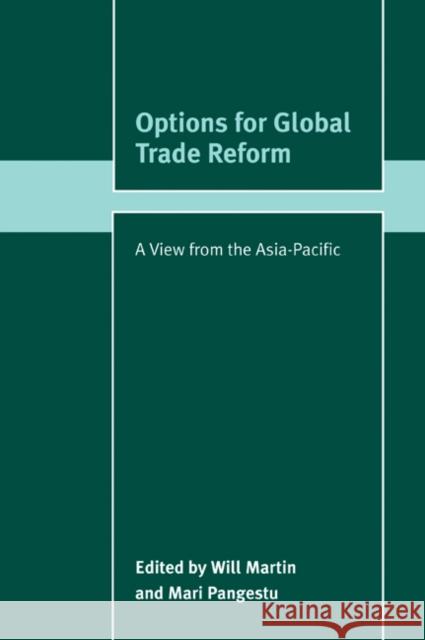 Options for Global Trade Reform

A View from the Asia-Pacific

Edited by Will Martin and Mari Pangestu